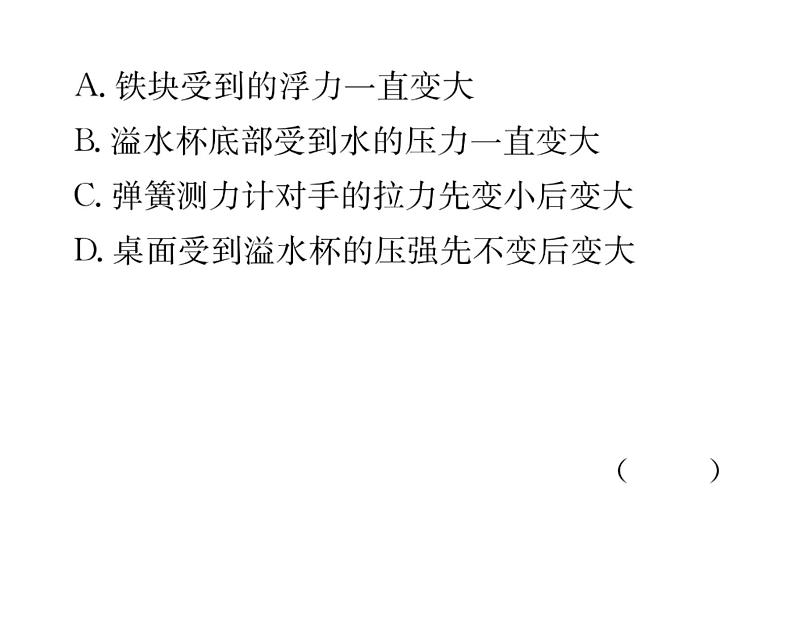 A. 铁块受到的浮力一直变大
B. 溢水杯底部受到水的压力一直变大
C. 弹簧测力计对手的拉力先变小后变大
D. 桌面受到溢水杯的压强先不变后变大

(　　)